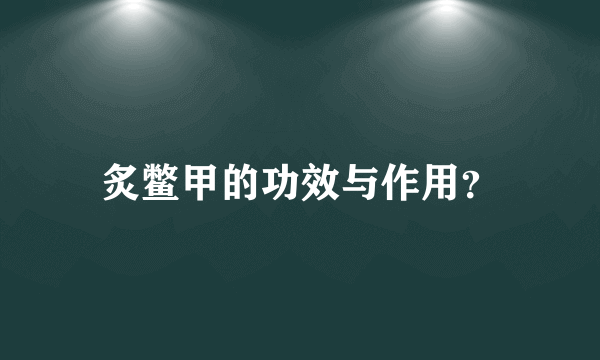 炙鳖甲的功效与作用?